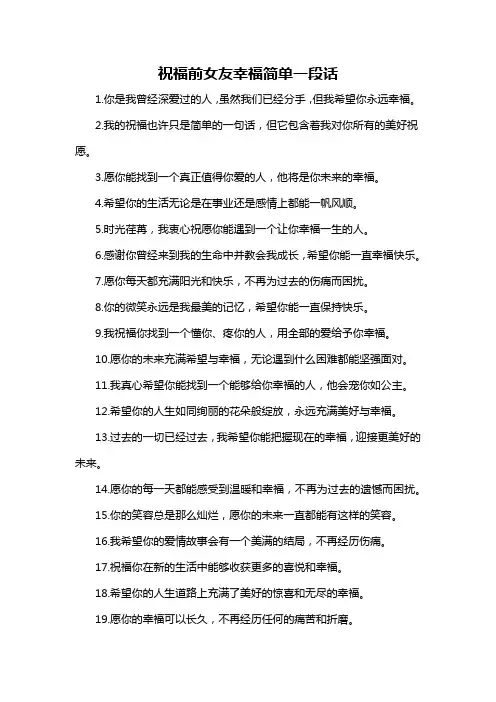 祝福前女友幸福简单一段话

1.你是我曾经深爱过的人，虽然我们已经分手，但我希望你永远幸福。

2.我的祝福也许只是简单的一句话，但它包含着我对你所有的美好祝愿。

3.愿你能找到一个真正值得你爱的人，他将是你未来的幸福。

4.希望你的生活无论是在事业还是感情上都能一帆风顺。

5.时光荏苒，我衷心祝愿你能遇到一个让你幸福一生的人。

6.感谢你曾经来到我的生命中并教会我成长，希望你能一直幸福快乐。

7.愿你每天都充满阳光和快乐，不再为过去的伤痛而困扰。

8.你的微笑永远是我最美的记忆，希望你能一直保持快乐。

9.我祝福你找到一个懂你、疼你的人，用全部的爱给予你幸福。

10.愿你的未来充满希望与幸福，无论遇到什么困难都能坚强面对。

11.我真心希望你能找到一个能够给你幸福的人，他会宠你如公主。

12.希望你的人生如同绚丽的花朵般绽放，永远充满美好与幸福。

13.过去的一切已经过去，我希望你能把握现在的幸福，迎接更美好的未来。

14.愿你的每一天都能感受到温暖和幸福，不再为过去的遗憾而困扰。

15.你的笑容总是那么灿烂，愿你的未来一直都能有这样的笑容。

16.我希望你的爱情故事会有一个美满的结局，不再经历伤痛。

17.祝福你在新的生活中能够收获更多的喜悦和幸福。

18.希望你的人生道路上充满了美好的惊喜和无尽的幸福。

19.愿你的幸福可以长久，不再经历任何的痛苦和折磨。